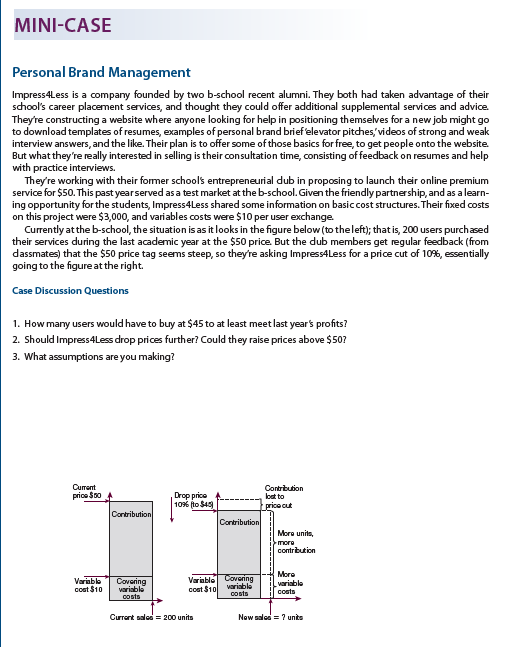 MINI-CASE

Personal Brand Management

Impress4Less is a company founded by two b-school recent alumni. They both had taken advantage of their school's career placement services, and thought they could offer additional supplemental services and advice. They're constructing a website where anyone looking for help in positioning themselves for a new job might go to download templates of resumes, examples of personal brand brief 'elevator pitches,' videos of strong and weak interview answers, and the like. Their plan is to offer some of those basics for free, to get people onto the website. But what they're really interested in selling is their consultation time, consisting of feedback on resumes and help with practice interviews.

They're working with their former school's entrepreneurial club in proposing to launch their online premium service for $50. This past year served as a test market at the b-school. Given the friendly partnership, and as a learning opportunity for the students, Impress4Less shared some information on basic cost structures. Their fixed costs on this project were $3,000, and variables costs were $10 per user exchange.

Currently at the b-school, the situation is as it looks in the figure below (to the left); that is, 200 users purchased their services during the last academic year at the $50 price. But the club members get regular feedback (from classmates) that the $50 price tag seems steep, so they're asking Impress4Less for a price cut of 10%, essentially going to the figure at the right.

Case Discussion Questions

1. How many users would have to buy at $45 to at least meet last year's profits?
2. Should Impress4Less drop prices further? Could they raise prices above $50?
3. What assumptions are you making?

Current price $50
Contribution
Variable cost $10
Covering variable costs
Current sales = 200 units

Drop price 10% (to $45)
Contribution lost to price cut
Contribution
More units, more contribution
Variable cost $10
Covering variable costs
More variable costs
New sales = ? units